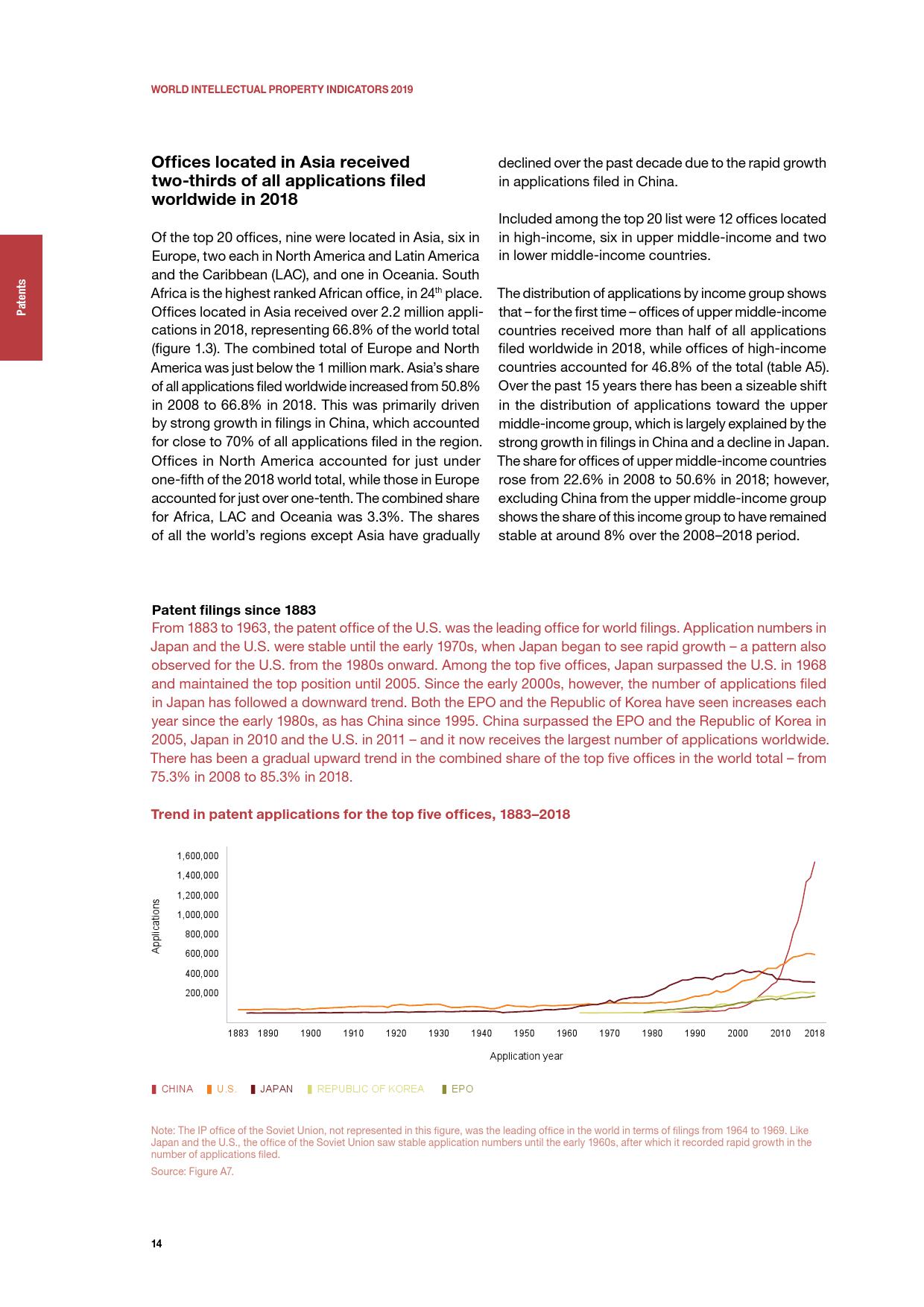 WORLD INTELLECTUAL PROPERTY INDICATORS 2019

Patents

Offices located in Asia received two-thirds of all applications filed worldwide in 2018

Of the top 20 offices, nine were located in Asia, six in Europe, two each in North America and Latin America and the Caribbean (LAC), and one in Oceania. South Africa is the highest ranked African office, in 24$^{th}$ place. Offices located in Asia received over 2.2 million applications in 2018, representing 66.8% of the world total (figure 1.3). The combined total of Europe and North America was just below the 1 million mark. Asia's share of all applications filed worldwide increased from 50.8% in 2008 to 66.8% in 2018. This was primarily driven by strong growth in filings in China, which accounted for close to 70% of all applications filed in the region. Offices in North America accounted for just under one-fifth of the 2018 world total, while those in Europe accounted for just over one-tenth. The combined share for Africa, LAC and Oceania was 3.3%. The shares of all the world's regions except Asia have gradually declined over the past decade due to the rapid growth in applications filed in China.

Included among the top 20 list were 12 offices located in high-income, six in upper middle-income and two in lower middle-income countries.

The distribution of applications by income group shows that – for the first time – offices of upper middle-income countries received more than half of all applications filed worldwide in 2018, while offices of high-income countries accounted for 46.8% of the total (table A5). Over the past 15 years there has been a sizeable shift in the distribution of applications toward the upper middle-income group, which is largely explained by the strong growth in filings in China and a decline in Japan. The share for offices of upper middle-income countries rose from 22.6% in 2008 to 50.6% in 2018; however, excluding China from the upper middle-income group shows the share of this income group to have remained stable at around 8% over the 2008–2018 period.

Patent filings since 1883
From 1883 to 1963, the patent office of the U.S. was the leading office for world filings. Application numbers in Japan and the U.S. were stable until the early 1970s, when Japan began to see rapid growth – a pattern also observed for the U.S. from the 1980s onward. Among the top five offices, Japan surpassed the U.S. in 1968 and maintained the top position until 2005. Since the early 2000s, however, the number of applications filed in Japan has followed a downward trend. Both the EPO and the Republic of Korea have seen increases each year since the early 1980s, as has China since 1995. China surpassed the EPO and the Republic of Korea in 2005, Japan in 2010 and the U.S. in 2011 – and it now receives the largest number of applications worldwide. There has been a gradual upward trend in the combined share of the top five offices in the world total – from 75.3% in 2008 to 85.3% in 2018.

Trend in patent applications for the top five offices, 1883–2018

Applications
1,600,000
1,400,000
1,200,000
1,000,000
800,000
600,000
400,000
200,000

1883 1890 1900 1910 1920 1930 1940 1950 1960 1970 1980 1990 2000 2010 2018
Application year

CHINA U.S. JAPAN REPUBLIC OF KOREA EPO

Note: The IP office of the Soviet Union, not represented in this figure, was the leading office in the world in terms of filings from 1964 to 1969. Like Japan and the U.S., the office of the Soviet Union saw stable application numbers until the early 1960s, after which it recorded rapid growth in the number of applications filed.
Source: Figure A7.

14